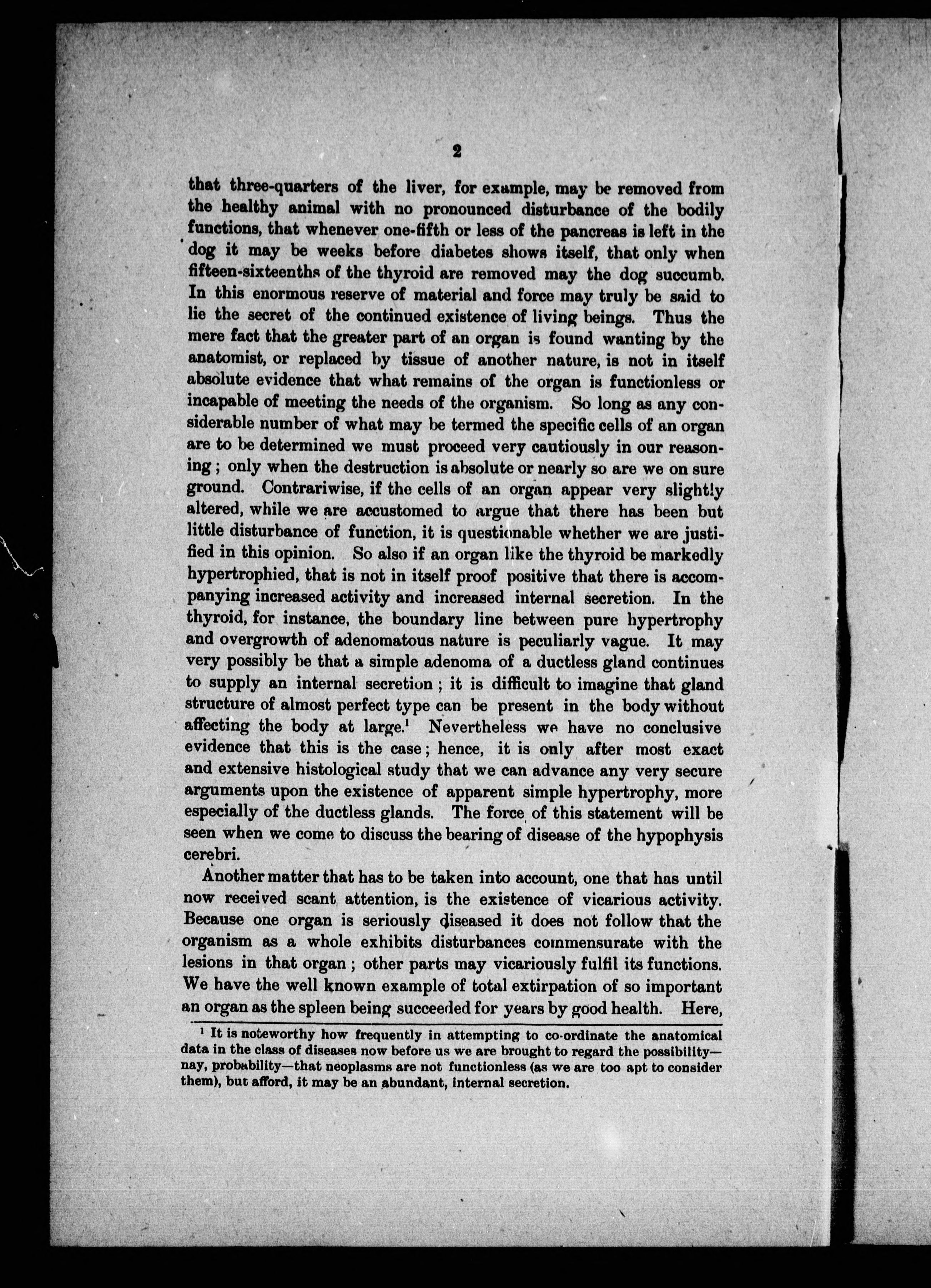 2

that three-quarters of the liver, for example, may be removed from the healthy animal with no pronounced disturbance of the bodily functions, that whenever one-fifth or less of the pancreas is left in the dog it may be weeks before diabetes shows itself, that only when fifteen-sixteenths of the thyroid are removed may the dog succumb. In this enormous reserve of material and force may truly be said to lie the secret of the continued existence of living beings. Thus the mere fact that the greater part of an organ is found wanting by the anatomist, or replaced by tissue of another nature, is not in itself absolute evidence that what remains of the organ is functionless or incapable of meeting the needs of the organism. So long as any considerable number of what may be termed the specific cells of an organ are to be determined we must proceed very cautiously in our reasoning; only when the destruction is absolute or nearly so are we on sure ground. Contrariwise, if the cells of an organ appear very slightly altered, while we are accustomed to argue that there has been but little disturbance of function, it is questionable whether we are justified in this opinion. So also if an organ like the thyroid be markedly hypertrophied, that is not in itself proof positive that there is accompanying increased activity and increased internal secretion. In the thyroid, for instance, the boundary line between pure hypertrophy and overgrowth of adenomatous nature is peculiarly vague. It may very possibly be that a simple adenoma of a ductless gland continues to supply an internal secretion; it is difficult to imagine that gland structure of almost perfect type can be present in the body without affecting the body at large.$^1$ Nevertheless we have no conclusive evidence that this is the case; hence, it is only after most exact and extensive histological study that we can advance any very secure arguments upon the existence of apparent simple hypertrophy, more especially of the ductless glands. The force of this statement will be seen when we come to discuss the bearing of disease of the hypophysis cerebri.

Another matter that has to be taken into account, one that has until now received scant attention, is the existence of vicarious activity. Because one organ is seriously diseased it does not follow that the organism as a whole exhibits disturbances commensurate with the lesions in that organ; other parts may vicariously fulfil its functions. We have the well known example of total extirpation of so important an organ as the spleen being succeeded for years by good health. Here,

$^1$ It is noteworthy how frequently in attempting to co-ordinate the anatomical data in the class of diseases now before us we are brought to regard the possibility—nay, probability—that neoplasms are not functionless (as we are too apt to consider them), but afford, it may be an abundant, internal secretion.